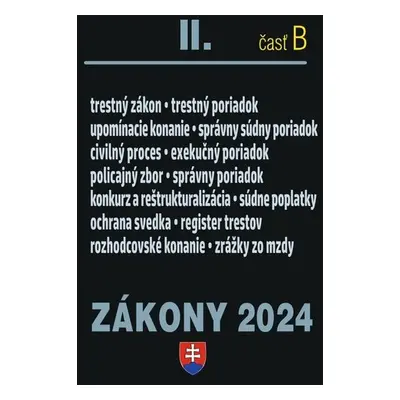 II. časť B

trestný zákon • trestný poriadok
upomínacie konanie • správny súdny poriadok
civilný proces • exekučný poriadok
policajný zbor • správny poriadok
konkurz a reštrukturalizácia • súdne poplatky
ochrana svedka • register trestov
rozhodcovské konanie • zrážky zo mzdy

ZÁKONY 2024